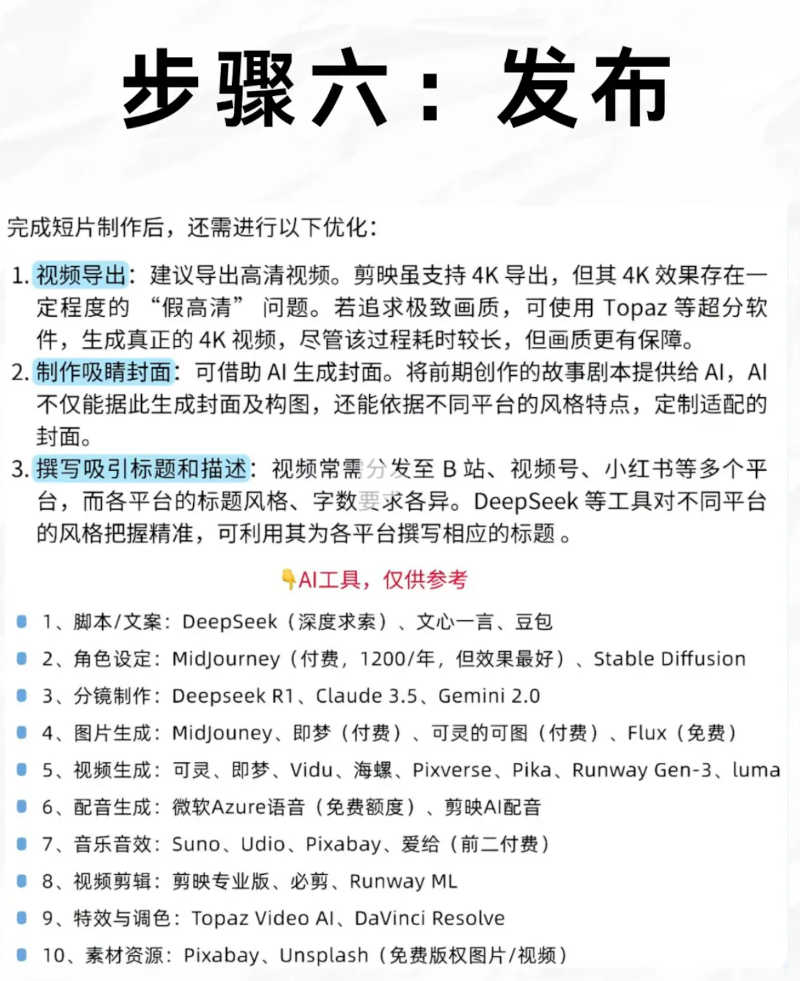 步骤六：发布

完成短片制作后，还需进行以下优化：

1. 视频导出：建议导出高清视频。剪映虽支持 4K 导出，但其 4K 效果存在一定程度的 “假高清” 问题。若追求极致画质，可使用 Topaz 等超分软件，生成真正的 4K 视频，尽管该过程耗时较长，但画质更有保障。
2. 制作吸睛封面：可借助 AI 生成封面。将前期创作的故事剧本提供给 AI，AI 不仅能据此生成封面及构图，还能依据不同平台的风格特点，定制适配的封面。
3. 撰写吸引标题和描述：视频常需分发至 B 站、视频号、小红书等多个平台，而各平台的标题风格、字数要求各异。DeepSeek 等工具对不同平台的风格把握精准，可利用其为各平台撰写相应的标题。

👇AI工具，仅供参考

1、脚本/文案：DeepSeek（深度求索）、文心一言、豆包
2、角色设定：MidJourney（付费，1200/年，但效果最好）、Stable Diffusion
3、分镜制作：Deepseek R1、Claude 3.5、Gemini 2.0
4、图片生成：MidJouney、即梦（付费）、可灵的可图（付费）、Flux（免费）
5、视频生成：可灵、即梦、Vidu、海螺、Pixverse、Pika、Runway Gen-3、luma
6、配音生成：微软Azure语音（免费额度）、剪映AI配音
7、音乐音效：Suno、Udio、Pixabay、爱给（前二付费）
8、视频剪辑：剪映专业版、必剪、Runway ML
9、特效与调色：Topaz Video AI、DaVinci Resolve
10、素材资源：Pixabay、Unsplash（免费版权图片/视频）